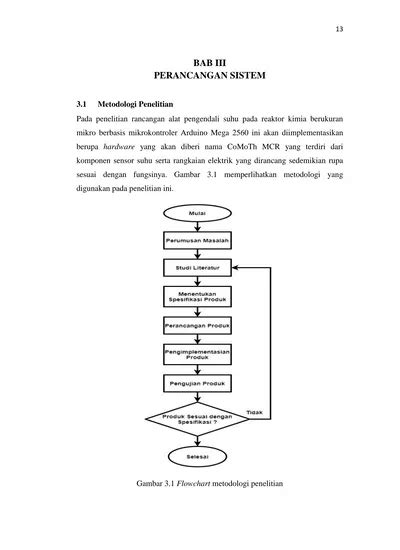 13

BAB III
PERANCANGAN SISTEM

3.1 Metodologi Penelitian

Pada penelitian rancangan alat pengendali suhu pada reaktor kimia berukuran mikro berbasis mikrokontroler Arduino Mega 2560 ini akan diimplementasikan berupa hardware yang akan diberi nama CoMoTh MCR yang terdiri dari komponen sensor suhu serta rangkaian elektrik yang dirancang sedemikian rupa sesuai dengan fungsinya. Gambar 3.1 memperlihatkan metodologi yang digunakan pada penelitian ini.

Mulai

Perumusan Masalah

Studi Literatur

Menentukan Spesifikasi Produk

Perancangan Produk

Pengimplementasian Produk

Pengujian Produk

Produk Sesuai dengan Spesifikasi ?

Tidak

Selesai

Gambar 3.1 Flowchart metodologi penelitian